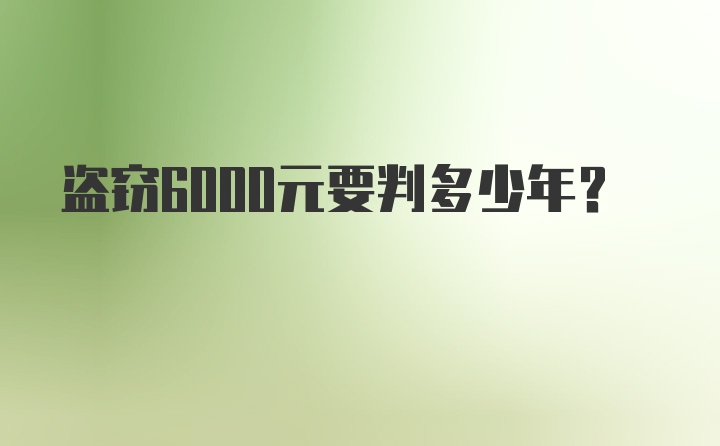 盗窃6000元要判多少年？